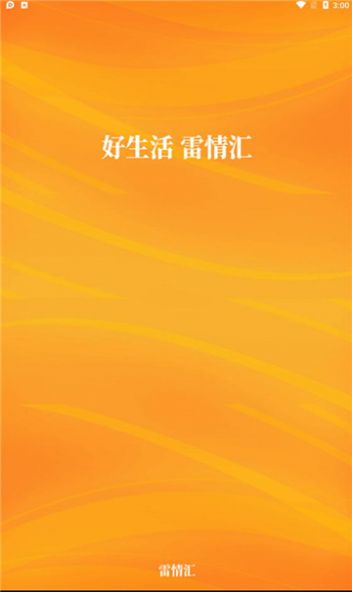 3:00

好生活 雷情汇

雷情汇